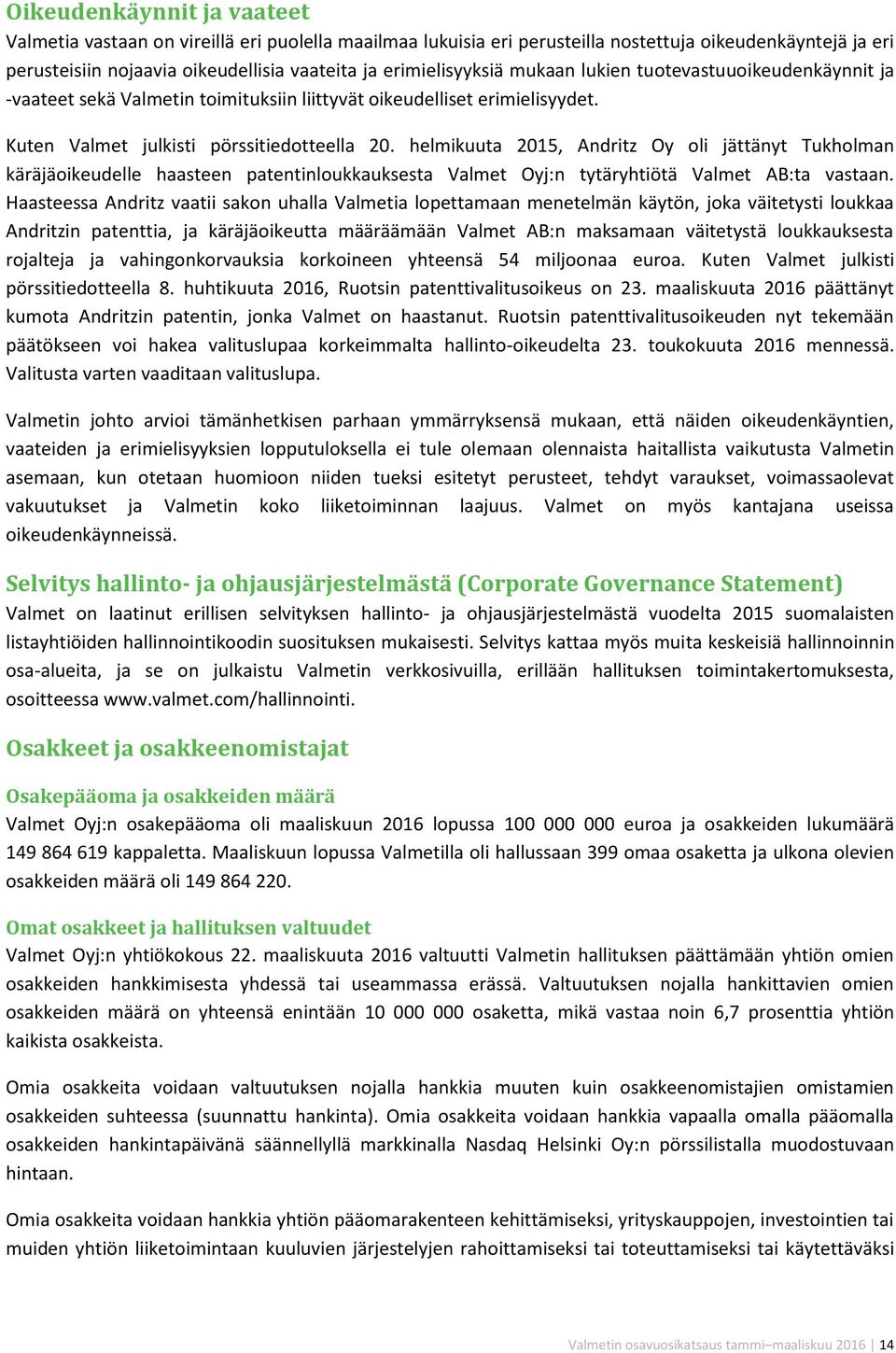 Oikeudenkäynnit ja vaateet
Valmetia vastaan on vireillä eri puolella maailmaa lukuisia eri perusteilla nostettuja oikeudenkäyntejä ja eri perusteisiin nojaavia oikeudellisia vaateita ja erimielisyyksiä mukaan lukien tuotevastuuoikeudenkäynnit ja -vaateet sekä Valmetin toimituksiin liittyvät oikeudelliset erimielisyydet.

Kuten Valmet julkisti pörssitiedotteella 20. helmikuuta 2015, Andritz Oy oli jättänyt Tukholman käräjäoikeudelle haasteen patentinloukkauksesta Valmet Oyj:n tytäryhtiötä Valmet AB:ta vastaan. Haasteessa Andritz vaatii sakon uhalla Valmetia lopettamaan menetelmän käytön, joka väitetysti loukkaa Andritzin patenttia, ja käräjäoikeutta määräämään Valmet AB:n maksamaan väitetystä loukkauksesta rojalteja ja vahingonkorvauksia korkoineen yhteensä 54 miljoonaa euroa. Kuten Valmet julkisti pörssitiedotteella 8. huhtikuuta 2016, Ruotsin patenttivalitusoikeus on 23. maaliskuuta 2016 päättänyt kumota Andritzin patentin, jonka Valmet on haastanut. Ruotsin patenttivalitusoikeuden nyt tekemään päätökseen voi hakea valituslupaa korkeimmalta hallinto-oikeudelta 23. toukokuuta 2016 mennessä. Valitusta varten vaaditaan valituslupa.

Valmetin johto arvioi tämänhetkisen parhaan ymmärryksensä mukaan, että näiden oikeudenkäyntien, vaateiden ja erimielisyyksien lopputuloksella ei tule olemaan olennaista haitallista vaikutusta Valmetin asemaan, kun otetaan huomioon niiden tueksi esitetyt perusteet, tehdyt varaukset, voimassaolevat vakuutukset ja Valmetin koko liiketoiminnan laajuus. Valmet on myös kantajana useissa oikeudenkäynneissä.

Selvitys hallinto- ja ohjausjärjestelmästä (Corporate Governance Statement)
Valmet on laatinut erillisen selvityksen hallinto- ja ohjausjärjestelmästä vuodelta 2015 suomalaisten listayhtiöiden hallinnointikoodin suosituksen mukaisesti. Selvitys kattaa myös muita keskeisiä hallinnoinnin osa-alueita, ja se on julkaistu Valmetin verkkosivuilla, erillään hallituksen toimintakertomuksesta, osoitteessa www.valmet.com/hallinnointi.

Osakkeet ja osakkeenomistajat

Osakepääoma ja osakkeiden määrä
Valmet Oyj:n osakepääoma oli maaliskuun 2016 lopussa 100 000 000 euroa ja osakkeiden lukumäärä 149 864 619 kappaletta. Maaliskuun lopussa Valmetilla oli hallussaan 399 omaa osaketta ja ulkona olevien osakkeiden määrä oli 149 864 220.

Omat osakkeet ja hallituksen valtuudet
Valmet Oyj:n yhtiökokous 22. maaliskuuta 2016 valtuutti Valmetin hallituksen päättämään yhtiön omien osakkeiden hankkimisesta yhdessä tai useammassa erässä. Valtuutuksen nojalla hankittavien omien osakkeiden määrä on yhteensä enintään 10 000 000 osaketta, mikä vastaa noin 6,7 prosenttia yhtiön kaikista osakkeista.

Omia osakkeita voidaan valtuutuksen nojalla hankkia muuten kuin osakkeenomistajien omistamien osakkeiden suhteessa (suunnattu hankinta). Omia osakkeita voidaan hankkia vapaalla omalla pääomalla osakkeiden hankintapäivänä säännellyllä markkinalla Nasdaq Helsinki Oy:n pörssilistalla muodostuvaan hintaan.

Omia osakkeita voidaan hankkia yhtiön pääomarakenteen kehittämiseksi, yrityskauppojen, investointien tai muiden yhtiön liiketoimintaan kuuluvien järjestelyjen rahoittamiseksi tai toteuttamiseksi tai käytettäväksi

Valmetin osavuosikatsaus tammi–maaliskuu 2016 | 14